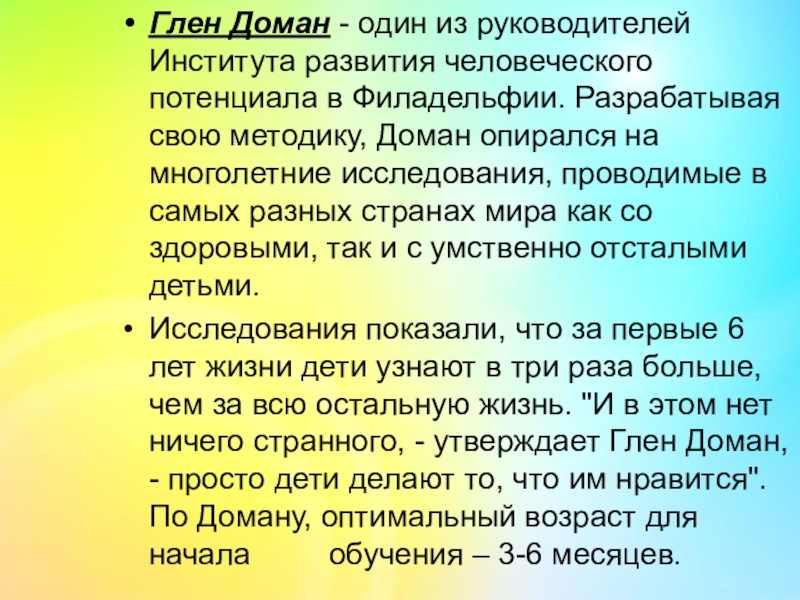 • Глен Доман - один из руководителей Института развития человеческого потенциала в Филадельфии. Разрабатывая свою методику, Доман опирался на многолетние исследования, проводимые в самых разных странах мира как со здоровыми, так и с умственно отсталыми детьми.

• Исследования показали, что за первые 6 лет жизни дети узнают в три раза больше, чем за всю остальную жизнь. "И в этом нет ничего странного, - утверждает Глен Доман, - просто дети делают то, что им нравится". По Доману, оптимальный возраст для начала обучения – 3-6 месяцев.